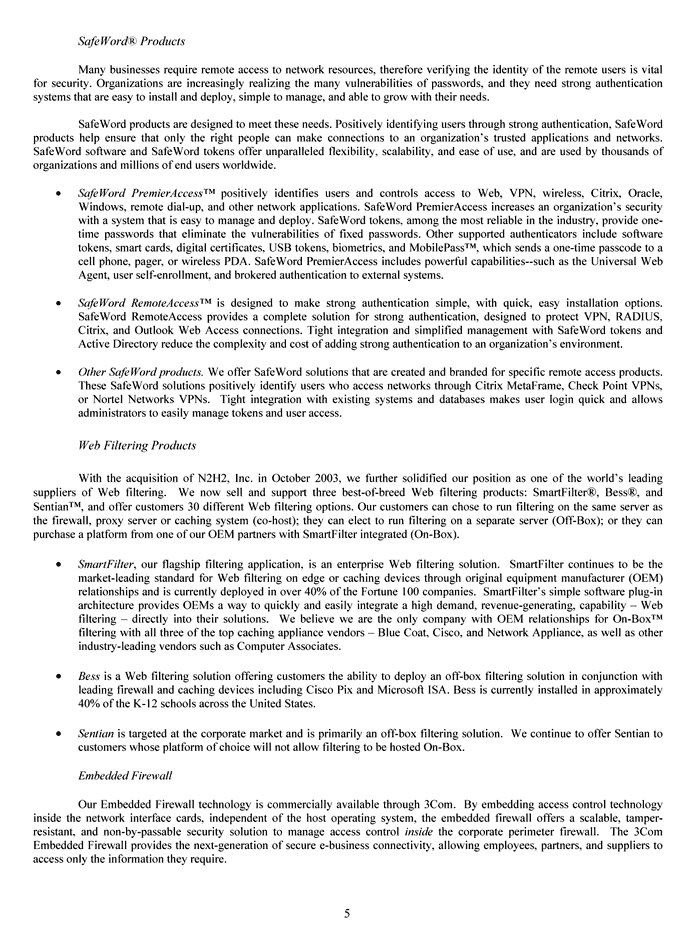 SafeWord® Products

Many businesses require remote access to network resources, therefore verifying the identity of the remote users is vital for security. Organizations are increasingly realizing the many vulnerabilities of passwords, and they need strong authentication systems that are easy to install and deploy, simple to manage, and able to grow with their needs.

SafeWord products are designed to meet these needs. Positively identifying users through strong authentication, SafeWord products help ensure that only the right people can make connections to an organization's trusted applications and networks. SafeWord software and SafeWord tokens offer unparalleled flexibility, scalability, and ease of use, and are used by thousands of organizations and millions of end users worldwide.

• SafeWord PremierAccess™ positively identifies users and controls access to Web, VPN, wireless, Citrix, Oracle, Windows, remote dial-up, and other network applications. SafeWord PremierAccess increases an organization's security with a system that is easy to manage and deploy. SafeWord tokens, among the most reliable in the industry, provide one-time passwords that eliminate the vulnerabilities of fixed passwords. Other supported authenticators include software tokens, smart cards, digital certificates, USB tokens, biometrics, and MobilePass™, which sends a one-time passcode to a cell phone, pager, or wireless PDA. SafeWord PremierAccess includes powerful capabilities--such as the Universal Web Agent, user self-enrollment, and brokered authentication to external systems.

• SafeWord RemoteAccess™ is designed to make strong authentication simple, with quick, easy installation options. SafeWord RemoteAccess provides a complete solution for strong authentication, designed to protect VPN, RADIUS, Citrix, and Outlook Web Access connections. Tight integration and simplified management with SafeWord tokens and Active Directory reduce the complexity and cost of adding strong authentication to an organization's environment.

• Other SafeWord products. We offer SafeWord solutions that are created and branded for specific remote access products. These SafeWord solutions positively identify users who access networks through Citrix MetaFrame, Check Point VPNs, or Nortel Networks VPNs. Tight integration with existing systems and databases makes user login quick and allows administrators to easily manage tokens and user access.

Web Filtering Products

With the acquisition of N2H2, Inc. in October 2003, we further solidified our position as one of the world's leading suppliers of Web filtering. We now sell and support three best-of-breed Web filtering products: SmartFilter®, Bess®, and Sentian™, and offer customers 30 different Web filtering options. Our customers can chose to run filtering on the same server as the firewall, proxy server or caching system (co-host); they can elect to run filtering on a separate server (Off-Box); or they can purchase a platform from one of our OEM partners with SmartFilter integrated (On-Box).

• SmartFilter, our flagship filtering application, is an enterprise Web filtering solution. SmartFilter continues to be the market-leading standard for Web filtering on edge or caching devices through original equipment manufacturer (OEM) relationships and is currently deployed in over 40% of the Fortune 100 companies. SmartFilter's simple software plug-in architecture provides OEMs a way to quickly and easily integrate a high demand, revenue-generating, capability – Web filtering – directly into their solutions. We believe we are the only company with OEM relationships for On-Box™ filtering with all three of the top caching appliance vendors – Blue Coat, Cisco, and Network Appliance, as well as other industry-leading vendors such as Computer Associates.

• Bess is a Web filtering solution offering customers the ability to deploy an off-box filtering solution in conjunction with leading firewall and caching devices including Cisco Pix and Microsoft ISA. Bess is currently installed in approximately 40% of the K-12 schools across the United States.

• Sentian is targeted at the corporate market and is primarily an off-box filtering solution. We continue to offer Sentian to customers whose platform of choice will not allow filtering to be hosted On-Box.

Embedded Firewall

Our Embedded Firewall technology is commercially available through 3Com. By embedding access control technology inside the network interface cards, independent of the host operating system, the embedded firewall offers a scalable, tamper-resistant, and non-by-passable security solution to manage access control inside the corporate perimeter firewall. The 3Com Embedded Firewall provides the next-generation of secure e-business connectivity, allowing employees, partners, and suppliers to access only the information they require.

5